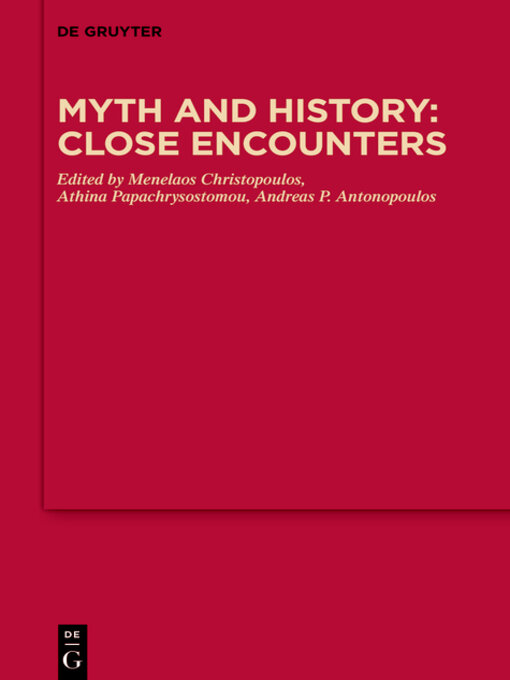 DE GRUYTER

MYTH AND HISTORY:
CLOSE ENCOUNTERS

Edited by Menelaos Christopoulos,
Athina Papachrysostomou, Andreas P. Antonopoulos

DE
G